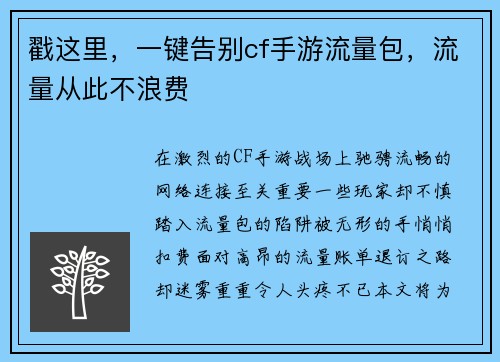 戳这里，一键告别cf手游流量包，流量从此不浪费

在激烈的CF手游战场上驰骋流畅的网络连接至关重要一些玩家却不慎踏入流量包的陷阱被无形的手悄悄扣费面对高昂的流量账单退订之路却迷雾重重令人头疼不已本文将为